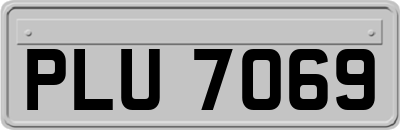 PLU 7069